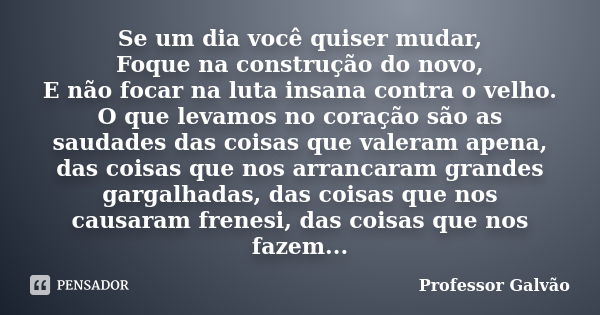 Se um dia você quiser mudar,
Foque na construção do novo,
E não focar na luta insana contra o velho.
O que levamos no coração são as saudades das coisas que valeram apena, das coisas que nos arrancaram grandes gargalhadas, das coisas que nos causaram frenesi, das coisas que nos fazem...

PENSADOR

Professor Galvão